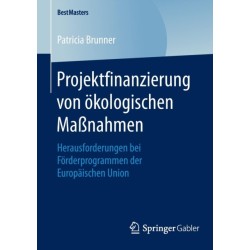 BestMasters

Patricia Brunner

Projektfinanzierung von ökologischen Maßnahmen

Herausforderungen bei Förderprogrammen der Europäischen Union

Springer Gabler